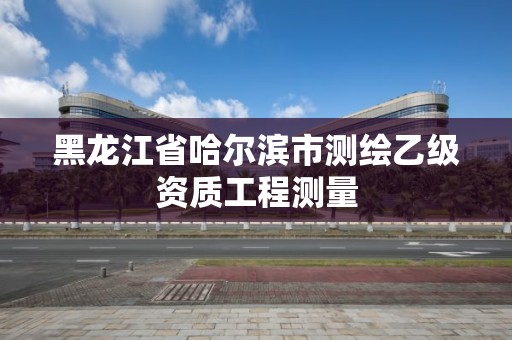 黑龙江省哈尔滨市测绘乙级资质工程测量